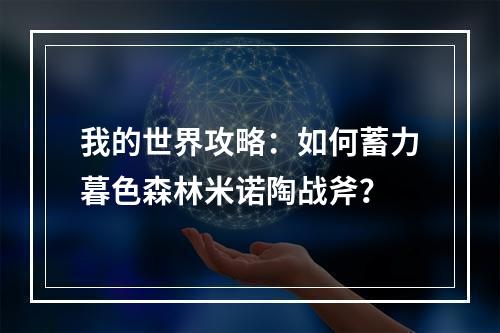 我的世界攻略：如何蓄力暮色森林米诺陶战斧？